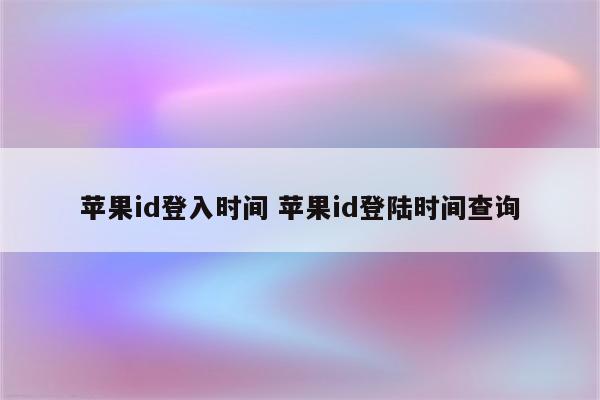 苹果id登入时间 苹果id登陆时间查询